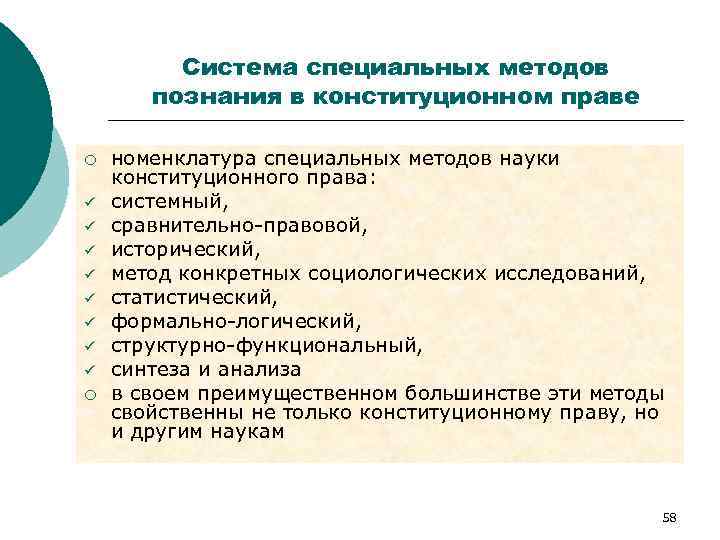 Система специальных методов познания в конституционном праве

○ номенклатура специальных методов науки конституционного права:
✓ системный,
✓ сравнительно-правовой,
✓ исторический,
✓ метод конкретных социологических исследований,
✓ статистический,
✓ формально-логический,
✓ структурно-функциональный,
✓ синтеза и анализа
○ в своем преимущественном большинстве эти методы свойственны не только конституционному праву, но и другим наукам

58